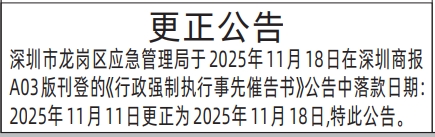 更正公告

深圳市龙岗区应急管理局于2025年11月18日在深圳商报A03版刊登的《行政强制执行事先催告书》公告中落款日期：2025年11月11日更正为2025年11月18日,特此公告。